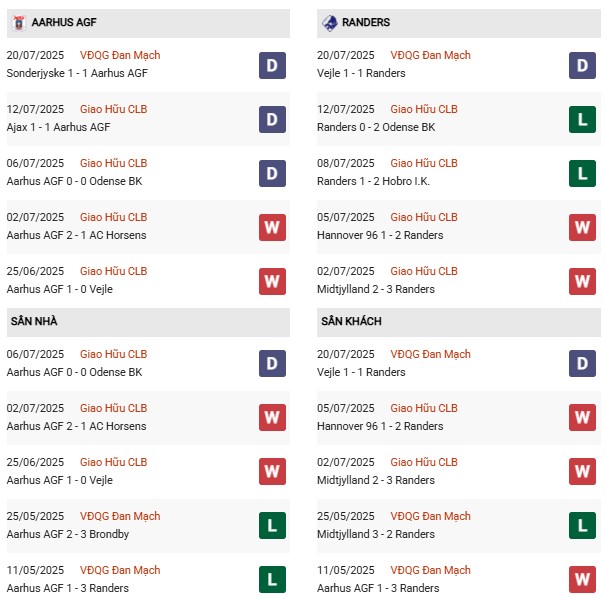 AARHUS AGF

20/07/2025 VĐQG Đan Mạch
Sonderjyske 1 - 1 Aarhus AGF
D

12/07/2025 Giao Hữu CLB
Ajax 1 - 1 Aarhus AGF
D

06/07/2025 Giao Hữu CLB
Aarhus AGF 0 - 0 Odense BK
D

02/07/2025 Giao Hữu CLB
Aarhus AGF 2 - 1 AC Horsens
W

25/06/2025 Giao Hữu CLB
Aarhus AGF 1 - 0 Vejle
W

SÂN NHÀ

06/07/2025 Giao Hữu CLB
Aarhus AGF 0 - 0 Odense BK
D

02/07/2025 Giao Hữu CLB
Aarhus AGF 2 - 1 AC Horsens
W

25/06/2025 Giao Hữu CLB
Aarhus AGF 1 - 0 Vejle
W

25/05/2025 VĐQG Đan Mạch
Aarhus AGF 2 - 3 Brondby
L

11/05/2025 VĐQG Đan Mạch
Aarhus AGF 1 - 3 Randers
L

RANDERS

20/07/2025 VĐQG Đan Mạch
Vejle 1 - 1 Randers
D

12/07/2025 Giao Hữu CLB
Randers 0 - 2 Odense BK
L

08/07/2025 Giao Hữu CLB
Randers 1 - 2 Hobro I.K.
L

05/07/2025 Giao Hữu CLB
Hannover 96 1 - 2 Randers
W

02/07/2025 Giao Hữu CLB
Midtjylland 2 - 3 Randers
W

SÂN KHÁCH

20/07/2025 VĐQG Đan Mạch
Vejle 1 - 1 Randers
D

05/07/2025 Giao Hữu CLB
Hannover 96 1 - 2 Randers
W

02/07/2025 Giao Hữu CLB
Midtjylland 2 - 3 Randers
W

25/05/2025 VĐQG Đan Mạch
Midtjylland 3 - 2 Randers
L

11/05/2025 VĐQG Đan Mạch
Aarhus AGF 1 - 3 Randers
W